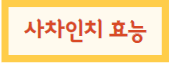 사차인치 효능